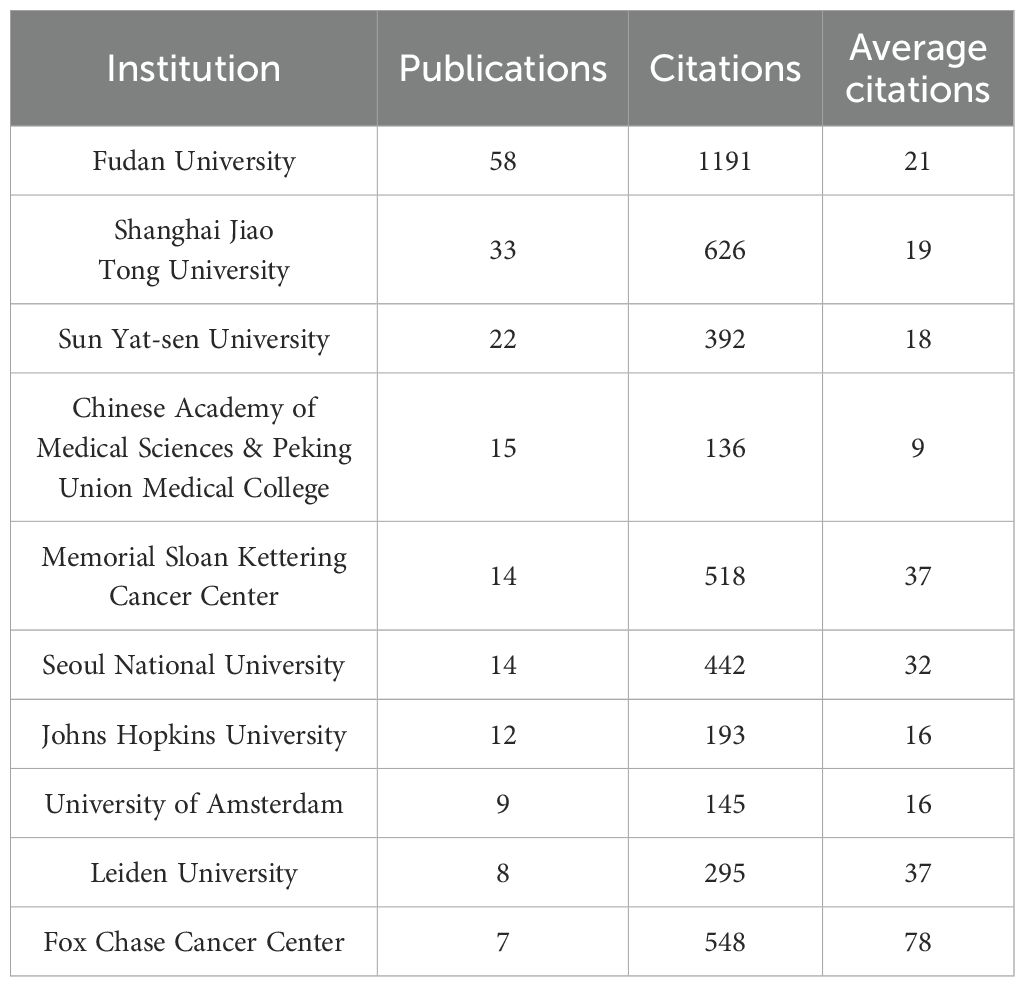 | Institution | Publications | Citations | Average citations |
|---|---|---|---|
| Fudan University | 58 | 1191 | 21 |
| Shanghai Jiao Tong University | 33 | 626 | 19 |
| Sun Yat-sen University | 22 | 392 | 18 |
| Chinese Academy of Medical Sciences & Peking Union Medical College | 15 | 136 | 9 |
| Memorial Sloan Kettering Cancer Center | 14 | 518 | 37 |
| Seoul National University | 14 | 442 | 32 |
| Johns Hopkins University | 12 | 193 | 16 |
| University of Amsterdam | 9 | 145 | 16 |
| Leiden University | 8 | 295 | 37 |
| Fox Chase Cancer Center | 7 | 548 | 78 |